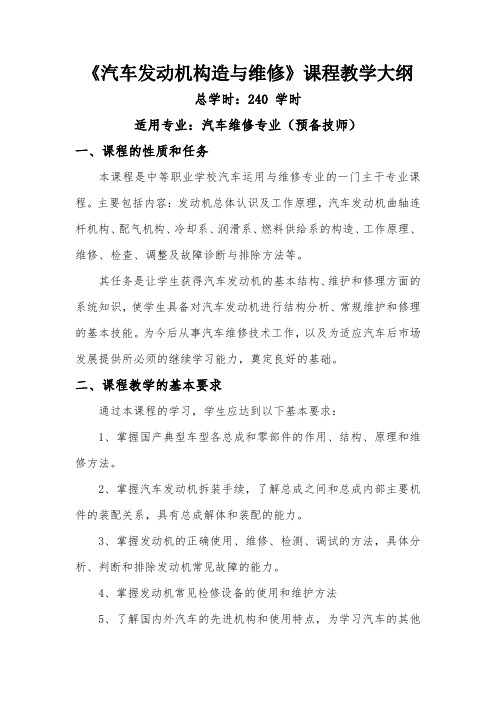 《汽车发动机构造与维修》课程教学大纲

总学时：240 学时

适用专业：汽车维修专业（预备技师）

一、课程的性质和任务

本课程是中等职业学校汽车运用与维修专业的一门主干专业课程。主要包括内容：发动机总体认识及工作原理，汽车发动机曲轴连杆机构、配气机构、冷却系、润滑系、燃料供给系的构造、工作原理、维修、检查、调整及故障诊断与排除方法等。

其任务是让学生获得汽车发动机的基本结构、维护和修理方面的系统知识，使学生具备对汽车发动机进行结构分析、常规维护和修理的基本技能。为今后从事汽车维修技术工作，以及为适应汽车后市场发展提供所必须的继续学习能力，奠定良好的基础。

二、课程教学的基本要求

通过本课程的学习，学生应达到以下基本要求：

1、掌握国产典型车型各总成和零部件的作用、结构、原理和维修方法。

2、掌握汽车发动机拆装手续，了解总成之间和总成内部主要机件的装配关系，具有总成解体和装配的能力。

3、掌握发动机的正确使用、维修、检测、调试的方法，具体分析、判断和排除发动机常见故障的能力。

4、掌握发动机常见检修设备的使用和维护方法

5、了解国内外汽车的先进机构和使用特点，为学习汽车的其他